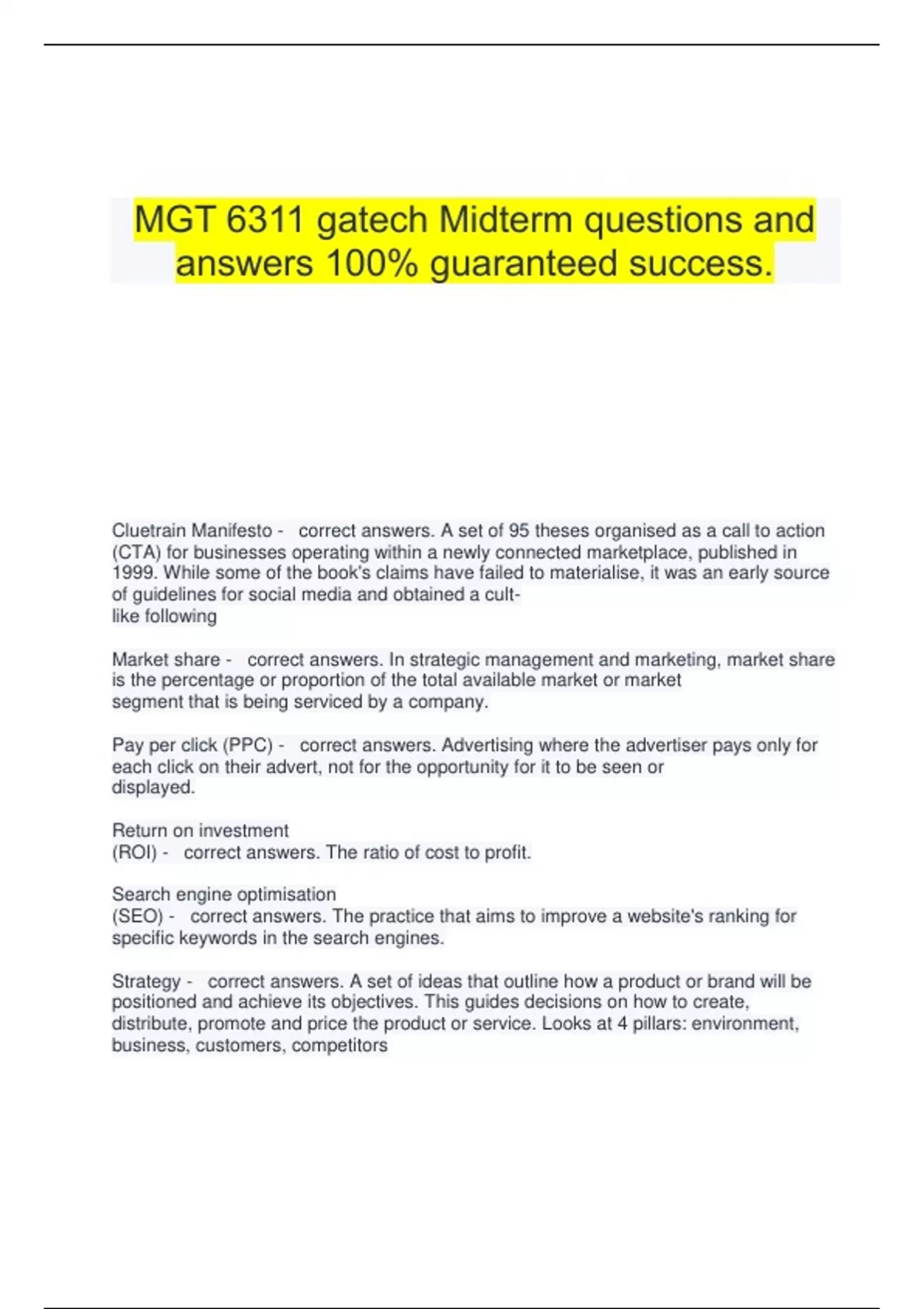 MGT 6311 gatech Midterm questions and answers 100% guaranteed success.

Cluetrain Manifesto - correct answers. A set of 95 theses organised as a call to action (CTA) for businesses operating within a newly connected marketplace, published in 1999. While some of the book's claims have failed to materialise, it was an early source of guidelines for social media and obtained a cult-like following

Market share - correct answers. In strategic management and marketing, market share is the percentage or proportion of the total available market or market segment that is being serviced by a company.

Pay per click (PPC) - correct answers. Advertising where the advertiser pays only for each click on their advert, not for the opportunity for it to be seen or displayed.

Return on investment (ROI) - correct answers. The ratio of cost to profit.

Search engine optimisation (SEO) - correct answers. The practice that aims to improve a website's ranking for specific keywords in the search engines.

Strategy - correct answers. A set of ideas that outline how a product or brand will be positioned and achieve its objectives. This guides decisions on how to create, distribute, promote and price the product or service. Looks at 4 pillars: environment, business, customers, competitors